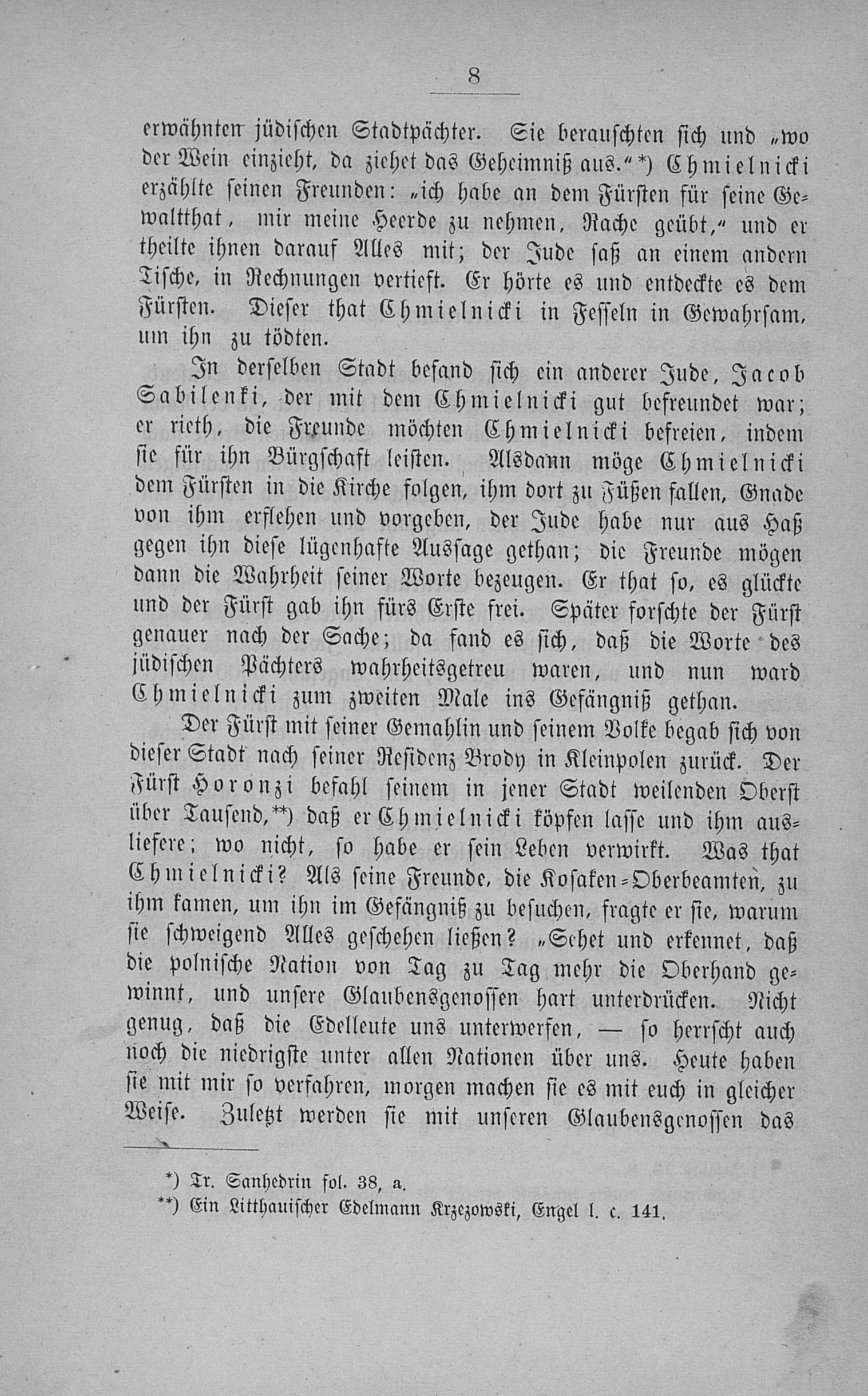 8

erwähnten jüdischen Stadtpächter. Sie berauschten sich und „wo der Wein einzieht, da ziehet das Geheimniß aus.“*) Chmielnicki erzählte seinen Freunden: „ich habe an dem Fürsten für seine Gewaltthat, mir meine Heerde zu nehmen, Rache geübt,“ und er theilte ihnen darauf Alles mit; der Jude saß an einem andern Tische, in Rechnungen vertieft. Er hörte es und entdeckte es dem Fürsten. Dieser that Chmielnicki in Fesseln in Gewahrsam, um ihn zu tödten.

In derselben Stadt befand sich ein anderer Jude, Jacob Sabilenki, der mit dem Chmielnicki gut befreundet war; er rieth, die Freunde möchten Chmielnicki befreien, indem sie für ihn Bürgschaft leisten. Alsdann möge Chmielnicki dem Fürsten in die Kirche folgen, ihm dort zu Füßen fallen, Gnade von ihm erflehen und vorgeben, der Jude habe nur aus Haß gegen ihn diese lügenhafte Aussage gethan; die Freunde mögen dann die Wahrheit seiner Worte bezeugen. Er that so, es glückte und der Fürst gab ihn fürs Erste frei. Später forschte der Fürst genauer nach der Sache; da fand es sich, daß die Worte des jüdischen Pächters wahrheitsgetreu waren, und nun ward Chmielnicki zum zweiten Male ins Gefängniß gethan.

Der Fürst mit seiner Gemahlin und seinem Volke begab sich von dieser Stadt nach seiner Residenz Brody in Kleinpolen zurück. Der Fürst Horonzi befahl seinem in jener Stadt weilenden Oberst über Tausend,**) daß er Chmielnicki köpfen lasse und ihm ausliefere; wo nicht, so habe er sein Leben verwirkt. Was that Chmielnicki? Als seine Freunde, die Kosaken-Oberbeamten, zu ihm kamen, um ihn im Gefängniß zu besuchen, fragte er sie, warum sie schweigend Alles geschehen ließen? „Sehet und erkennet, daß die polnische Nation von Tag zu Tag mehr die Oberhand gewinnt, und unsere Glaubensgenossen hart unterdrücken. Nicht genug, daß die Edelleute uns unterwerfen, — so herrscht auch noch die niedrigste unter allen Nationen über uns. Heute haben sie mit mir so verfahren, morgen machen sie es mit euch in gleicher Weise. Zuletzt werden sie mit unseren Glaubensgenossen das

*) Tr. Sanhedrin fol. 38, a.
**) Ein Litthauischer Edelmann Krzezowski, Engel l. c. 141.